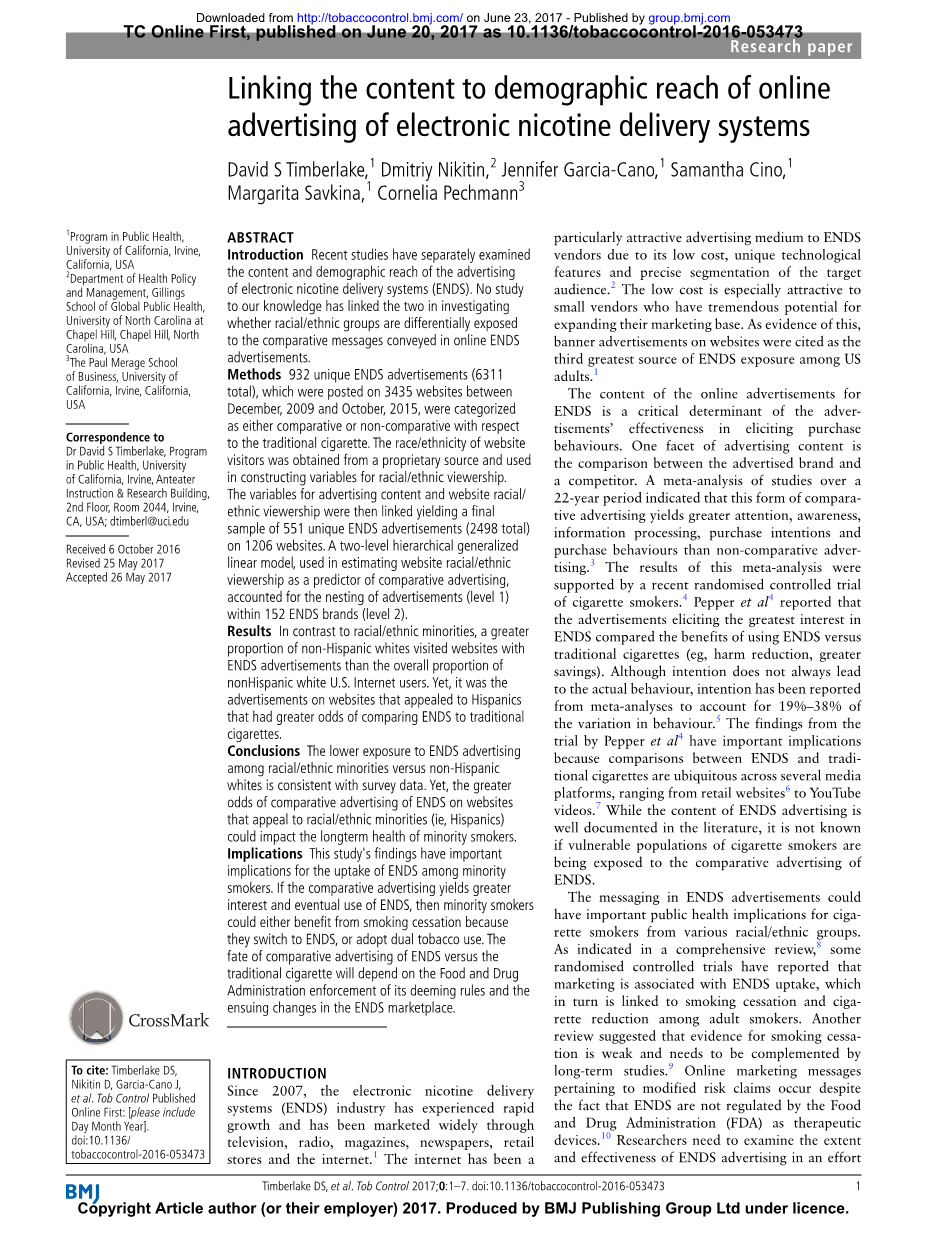 Downloaded from http://tobaccocontrol.bmj.com/ on June 23, 2017 - Published by group.bmj.com

TC Online First, published on June 20, 2017 as 10.1136/tobaccocontrol-2016-053473

Research paper

Linking the content to demographic reach of online advertising of electronic nicotine delivery systems

David S Timberlake,$^1$ Dmitriy Nikitin,$^2$ Jennifer Garcia-Cano,$^1$ Samantha Cino,$^1$ Margarita Savkina,$^1$ Cornelia Pechmann$^3$

$^1$Program in Public Health, University of California, Irvine, California, USA
$^2$Department of Health Policy and Management, Gillings School of Global Public Health, University of North Carolina at Chapel Hill, Chapel Hill, North Carolina, USA
$^3$The Paul Merage School of Business, University of California, Irvine, California, USA

Correspondence to
Dr David S Timberlake, Program in Public Health, University of California, Irvine, Anteater Instruction & Research Building, 2nd Floor, Room 2044, Irvine, CA, USA; dtimberl@uci.edu

Received 6 October 2016
Revised 25 May 2017
Accepted 26 May 2017

CrossMark

To cite: Timberlake DS, Nikitin D, Garcia-Cano J, et al. Tob Control Published Online First: [please include Day Month Year]. doi:10.1136/tobaccocontrol-2016-053473

ABSTRACT
Introduction Recent studies have separately examined the content and demographic reach of the advertising of electronic nicotine delivery systems (ENDS). No study to our knowledge has linked the two in investigating whether racial/ethnic groups are differentially exposed to the comparative messages conveyed in online ENDS advertisements.
Methods 932 unique ENDS advertisements (6311 total), which were posted on 3435 websites between December, 2009 and October, 2015, were categorized as either comparative or non-comparative with respect to the traditional cigarette. The race/ethnicity of website visitors was obtained from a proprietary source and used in constructing variables for racial/ethnic viewership. The variables for advertising content and website racial/ethnic viewership were then linked yielding a final sample of 551 unique ENDS advertisements (2498 total) on 1206 websites. A two-level hierarchical generalized linear model, used in estimating website racial/ethnic viewership as a predictor of comparative advertising, accounted for the nesting of advertisements (level 1) within 152 ENDS brands (level 2).
Results In contrast to racial/ethnic minorities, a greater proportion of non-Hispanic whites visited websites with ENDS advertisements than the overall proportion of nonHispanic white U.S. Internet users. Yet, it was the advertisements on websites that appealed to Hispanics that had greater odds of comparing ENDS to traditional cigarettes.
Conclusions The lower exposure to ENDS advertising among racial/ethnic minorities versus non-Hispanic whites is consistent with survey data. Yet, the greater odds of comparative advertising of ENDS on websites that appeal to racial/ethnic minorities (ie, Hispanics) could impact the longterm health of minority smokers.
Implications This study's findings have important implications for the uptake of ENDS among minority smokers. If the comparative advertising yields greater interest and eventual use of ENDS, then minority smokers could either benefit from smoking cessation because they switch to ENDS, or adopt dual tobacco use. The fate of comparative advertising of ENDS versus the traditional cigarette will depend on the Food and Drug Administration enforcement of its deeming rules and the ensuing changes in the ENDS marketplace.

INTRODUCTION
Since 2007, the electronic nicotine delivery systems (ENDS) industry has experienced rapid growth and has been marketed widely through television, radio, magazines, newspapers, retail stores and the internet.$^1$ The internet has been a particularly attractive advertising medium to ENDS vendors due to its low cost, unique technological features and precise segmentation of the target audience.$^2$ The low cost is especially attractive to small vendors who have tremendous potential for expanding their marketing base. As evidence of this, banner advertisements on websites were cited as the third greatest source of ENDS exposure among US adults.$^1$

The content of the online advertisements for ENDS is a critical determinant of the advertisements' effectiveness in eliciting purchase behaviours. One facet of advertising content is the comparison between the advertised brand and a competitor. A meta-analysis of studies over a 22-year period indicated that this form of comparative advertising yields greater attention, awareness, information processing, purchase intentions and purchase behaviours than non-comparative advertising.$^3$ The results of this meta-analysis were supported by a recent randomised controlled trial of cigarette smokers.$^4$ Pepper et al$^4$ reported that the advertisements eliciting the greatest interest in ENDS compared the benefits of using ENDS versus traditional cigarettes (eg, harm reduction, greater savings). Although intention does not always lead to the actual behaviour, intention has been reported from meta-analyses to account for 19%–38% of the variation in behaviour.$^5$ The findings from the trial by Pepper et al$^4$ have important implications because comparisons between ENDS and traditional cigarettes are ubiquitous across several media platforms, ranging from retail websites$^6$ to YouTube videos.$^7$ While the content of ENDS advertising is well documented in the literature, it is not known if vulnerable populations of cigarette smokers are being exposed to the comparative advertising of ENDS.

The messaging in ENDS advertisements could have important public health implications for cigarette smokers from various racial/ethnic groups. As indicated in a comprehensive review,$^8$ some randomised controlled trials have reported that marketing is associated with ENDS uptake, which in turn is linked to smoking cessation and cigarette reduction among adult smokers. Another review suggested that evidence for smoking cessation is weak and needs to be complemented by long-term studies.$^9$ Online marketing messages pertaining to modified risk claims occur despite the fact that ENDS are not regulated by the Food and Drug Administration (FDA) as therapeutic devices.$^{10}$ Researchers need to examine the extent and effectiveness of ENDS advertising in an effort

BMJ

Timberlake DS, et al. Tob Control 2017;0:1–7. doi:10.1136/tobaccocontrol-2016-053473

1

Copyright Article author (or their employer) 2017. Produced by BMJ Publishing Group Ltd under licence.